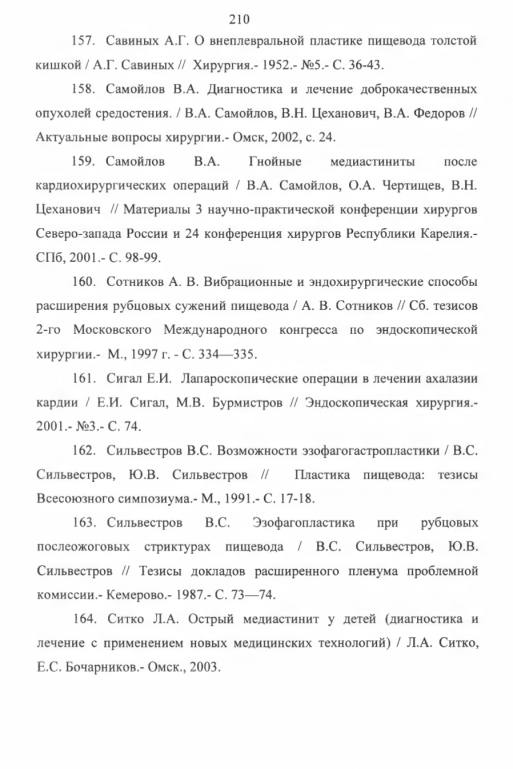 210

157. Савиных А.Г. О внеплевральной пластике пищевода толстой кишкой / А.Г. Савиных // Хирургия.- 1952.- №5.- С. 36-43.

158. Самойлов В.А. Диагностика и лечение доброкачественных опухолей средостения. / В.А. Самойлов, В.Н. Цеханович, В.А. Федоров // Актуальные вопросы хирургии.- Омск, 2002, с. 24.

159. Самойлов В.А. Гнойные медиастиниты после кардиохирургических операций / В.А. Самойлов, О.А. Чертищев, В.Н. Цеханович // Материалы 3 научно-практической конференции хирургов Северо-запада России и 24 конференция хирургов Республики Карелия.- СПб, 2001.- С. 98-99.

160. Сотников А. В. Вибрационные и эндохирургические способы расширения рубцовых сужений пищевода / А. В. Сотников // Сб. тезисов 2-го Московского Международного конгресса по эндоскопической хирургии.- М., 1997 г. - С. 334—335.

161. Сигал Е.И. Лапароскопические операции в лечении ахалазии кардии / Е.И. Сигал, М.В. Бурмистров // Эндоскопическая хирургия.- 2001.- №3.- С. 74.

162. Сильвестров В.С. Возможности эзофагогастропластики / В.С. Сильвестров, Ю.В. Сильвестров // Пластика пищевода: тезисы Всесоюзного симпозиума.- М., 1991.- С. 17-18.

163. Сильвестров В.С. Эзофагопластика при рубцовых послеожоговых стриктурах пищевода / В.С. Сильвестров, Ю.В. Сильвестров // Тезисы докладов расширенного пленума проблемной комиссии.- Кемерово.- 1987.- С. 73—74.

164. Ситко Л.А. Острый медиастинит у детей (диагностика и лечение с применением новых медицинских технологий) / Л.А. Ситко, Е.С. Бочарников.- Омск., 2003.